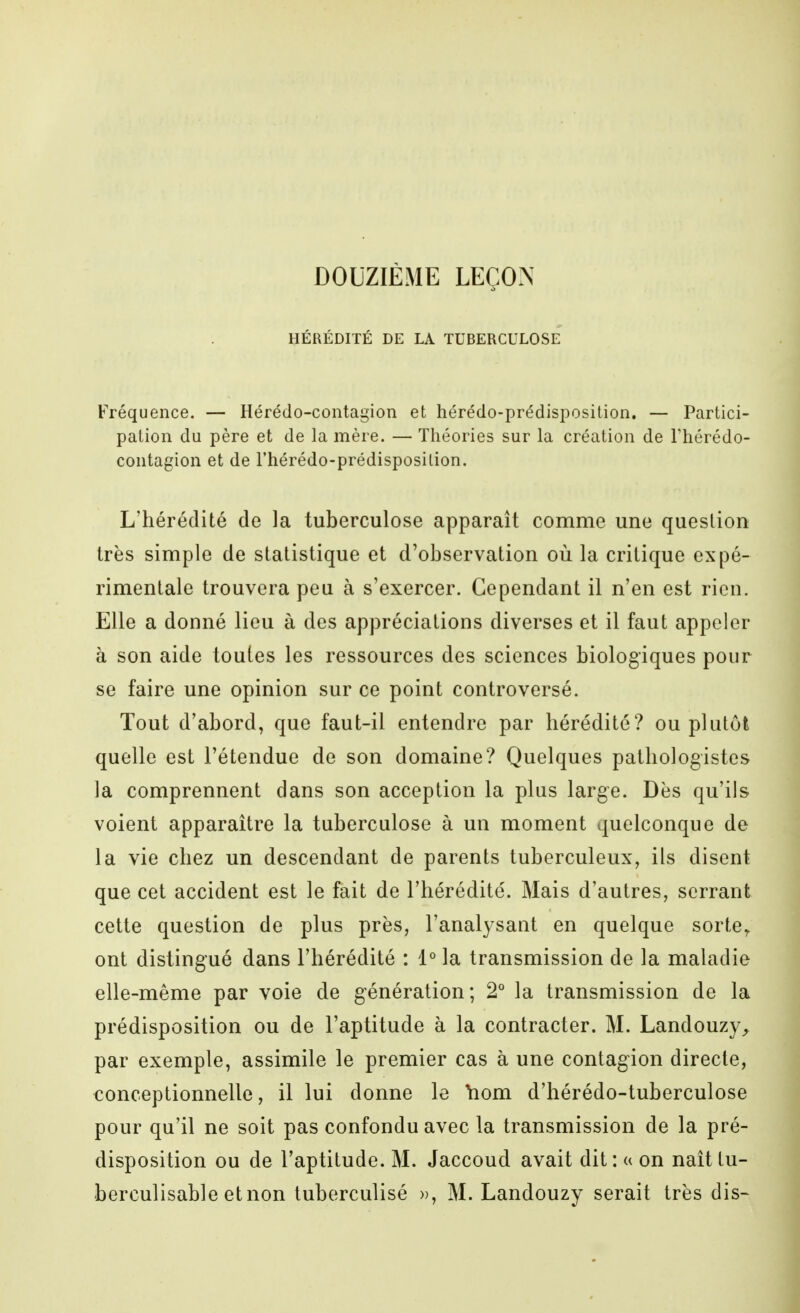 DOUZIÈME LEÇON

HÉRÉDITÉ DE LA TUBERCULOSE

Fréquence. — Hérédo-contagion et hérédo-prédisposition. — Participation du père et de la mère. — Théories sur la création de l'hérédo-contagion et de l'hérédo-prédisposition.

L'hérédité de la tuberculose apparaît comme une question très simple de statistique et d'observation où la critique expérimentale trouvera peu à s'exercer. Cependant il n'en est rien. Elle a donné lieu à des appréciations diverses et il faut appeler à son aide toutes les ressources des sciences biologiques pour se faire une opinion sur ce point controversé.

Tout d'abord, que faut-il entendre par hérédité? ou plutôt quelle est l'étendue de son domaine? Quelques pathologistes la comprennent dans son acception la plus large. Dès qu'ils voient apparaître la tuberculose à un moment quelconque de la vie chez un descendant de parents tuberculeux, ils disent que cet accident est le fait de l'hérédité. Mais d'autres, serrant cette question de plus près, l'analysant en quelque sorte, ont distingué dans l'hérédité : 1° la transmission de la maladie elle-même par voie de génération; 2° la transmission de la prédisposition ou de l'aptitude à la contracter. M. Landouzy, par exemple, assimile le premier cas à une contagion directe, conceptionnelle, il lui donne le nom d'hérédo-tuberculose pour qu'il ne soit pas confondu avec la transmission de la prédisposition ou de l'aptitude. M. Jaccoud avait dit: « on naît tuberculisable et non tuberculisé », M. Landouzy serait très dis-